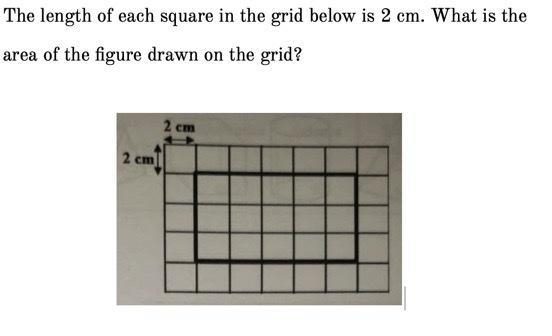 The length of each square in the grid below is 2 cm. What is the area of the figure drawn on the grid?

2 cm

2 cm